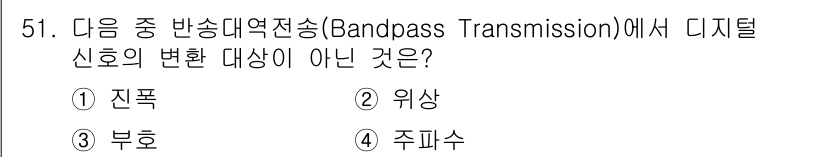 51. 다음 중 반송대역전송(Bandpass Transmission)에서 디지털 신호의 변환 대상이 아닌 것은?

① 진폭
② 위상
③ 부호
④ 주파수